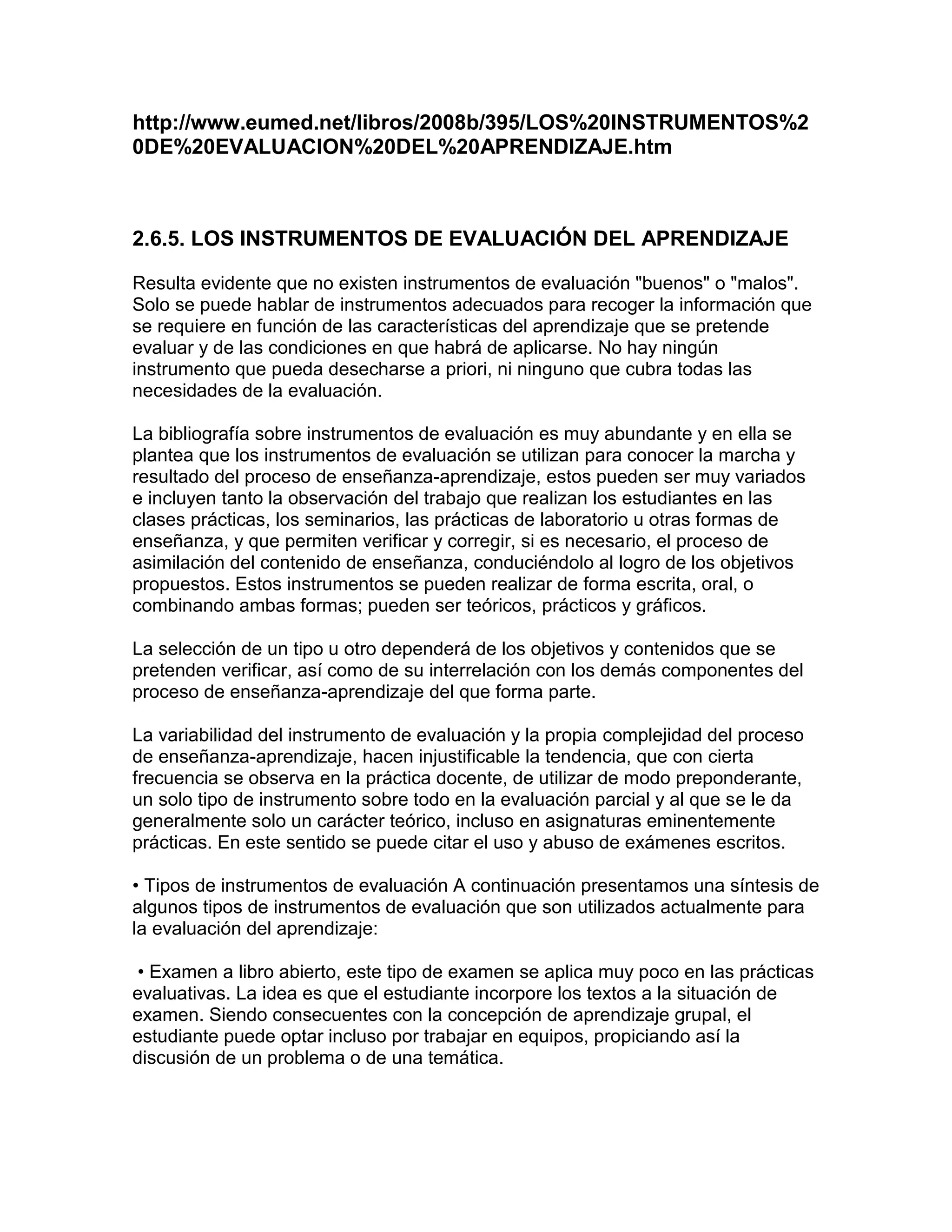 http://www.eumed.net/libros/2008b/395/LOS%20INSTRUMENTOS%20DE%20EVALUACION%20DEL%20APRENDIZAJE.htm

2.6.5. LOS INSTRUMENTOS DE EVALUACIÓN DEL APRENDIZAJE

Resulta evidente que no existen instrumentos de evaluación "buenos" o "malos". Solo se puede hablar de instrumentos adecuados para recoger la información que se requiere en función de las características del aprendizaje que se pretende evaluar y de las condiciones en que habrá de aplicarse. No hay ningún instrumento que pueda desecharse a priori, ni ninguno que cubra todas las necesidades de la evaluación.

La bibliografía sobre instrumentos de evaluación es muy abundante y en ella se plantea que los instrumentos de evaluación se utilizan para conocer la marcha y resultado del proceso de enseñanza-aprendizaje, estos pueden ser muy variados e incluyen tanto la observación del trabajo que realizan los estudiantes en las clases prácticas, los seminarios, las prácticas de laboratorio u otras formas de enseñanza, y que permiten verificar y corregir, si es necesario, el proceso de asimilación del contenido de enseñanza, conduciéndolo al logro de los objetivos propuestos. Estos instrumentos se pueden realizar de forma escrita, oral, o combinando ambas formas; pueden ser teóricos, prácticos y gráficos.

La selección de un tipo u otro dependerá de los objetivos y contenidos que se pretenden verificar, así como de su interrelación con los demás componentes del proceso de enseñanza-aprendizaje del que forma parte.

La variabilidad del instrumento de evaluación y la propia complejidad del proceso de enseñanza-aprendizaje, hacen injustificable la tendencia, que con cierta frecuencia se observa en la práctica docente, de utilizar de modo preponderante, un solo tipo de instrumento sobre todo en la evaluación parcial y al que se le da generalmente solo un carácter teórico, incluso en asignaturas eminentemente prácticas. En este sentido se puede citar el uso y abuso de exámenes escritos.

• Tipos de instrumentos de evaluación A continuación presentamos una síntesis de algunos tipos de instrumentos de evaluación que son utilizados actualmente para la evaluación del aprendizaje:

• Examen a libro abierto, este tipo de examen se aplica muy poco en las prácticas evaluativas. La idea es que el estudiante incorpore los textos a la situación de examen. Siendo consecuentes con la concepción de aprendizaje grupal, el estudiante puede optar incluso por trabajar en equipos, propiciando así la discusión de un problema o de una temática.